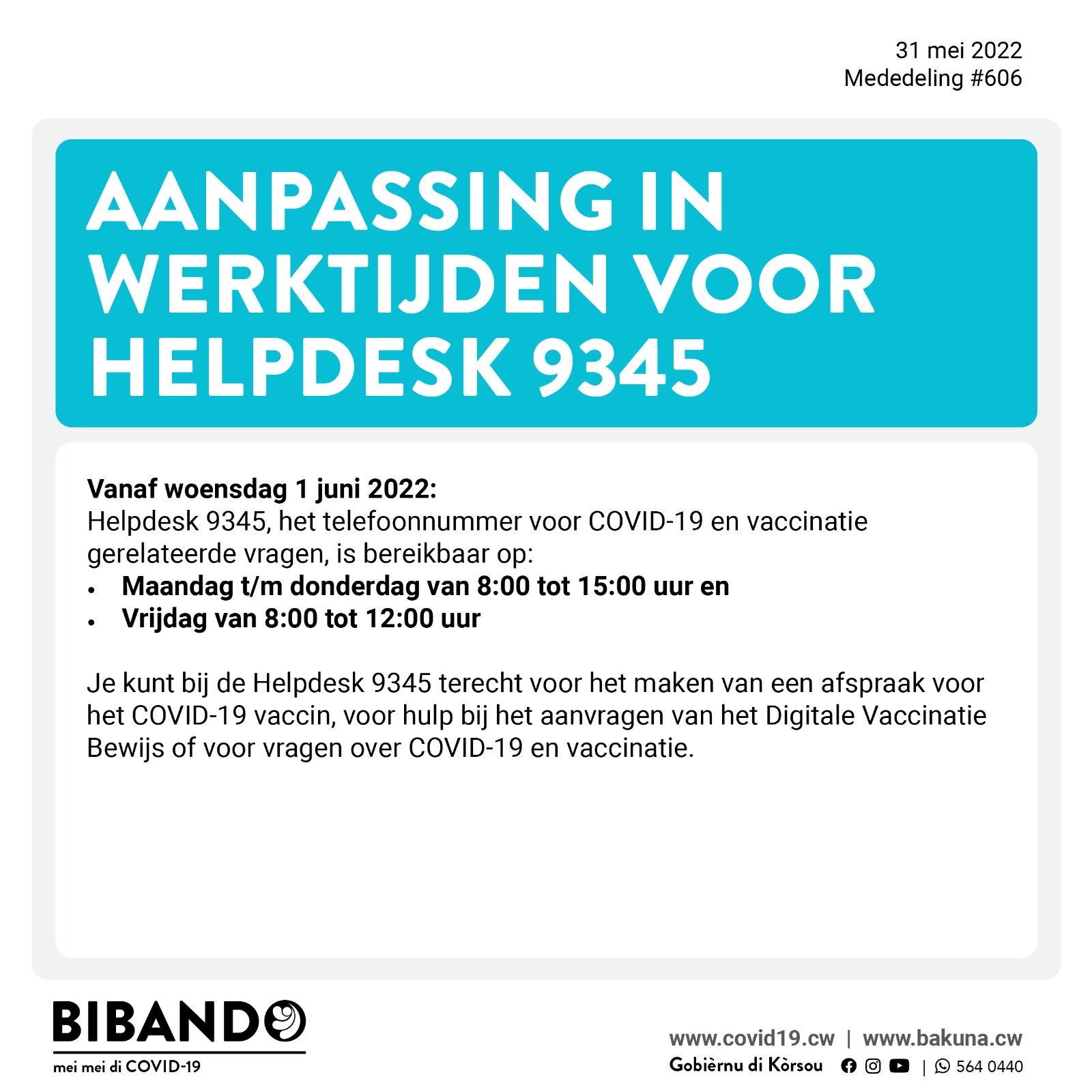 31 mei 2022
Mededeling #606

AANPASSING IN WERKTIJDEN VOOR HELPDESK 9345

Vanaf woensdag 1 juni 2022:
Helpdesk 9345, het telefoonnummer voor COVID-19 en vaccinatie gerelateerde vragen, is bereikbaar op:
• Maandag t/m donderdag van 8:00 tot 15:00 uur en
• Vrijdag van 8:00 tot 12:00 uur

Je kunt bij de Helpdesk 9345 terecht voor het maken van een afspraak voor het COVID-19 vaccin, voor hulp bij het aanvragen van het Digitale Vaccinatie Bewijs of voor vragen over COVID-19 en vaccinatie.

BIBANDO
mei mei di COVID-19

www.covid19.cw | www.bakuna.cw
Gobièrnu di Kòrsou | 564 0440